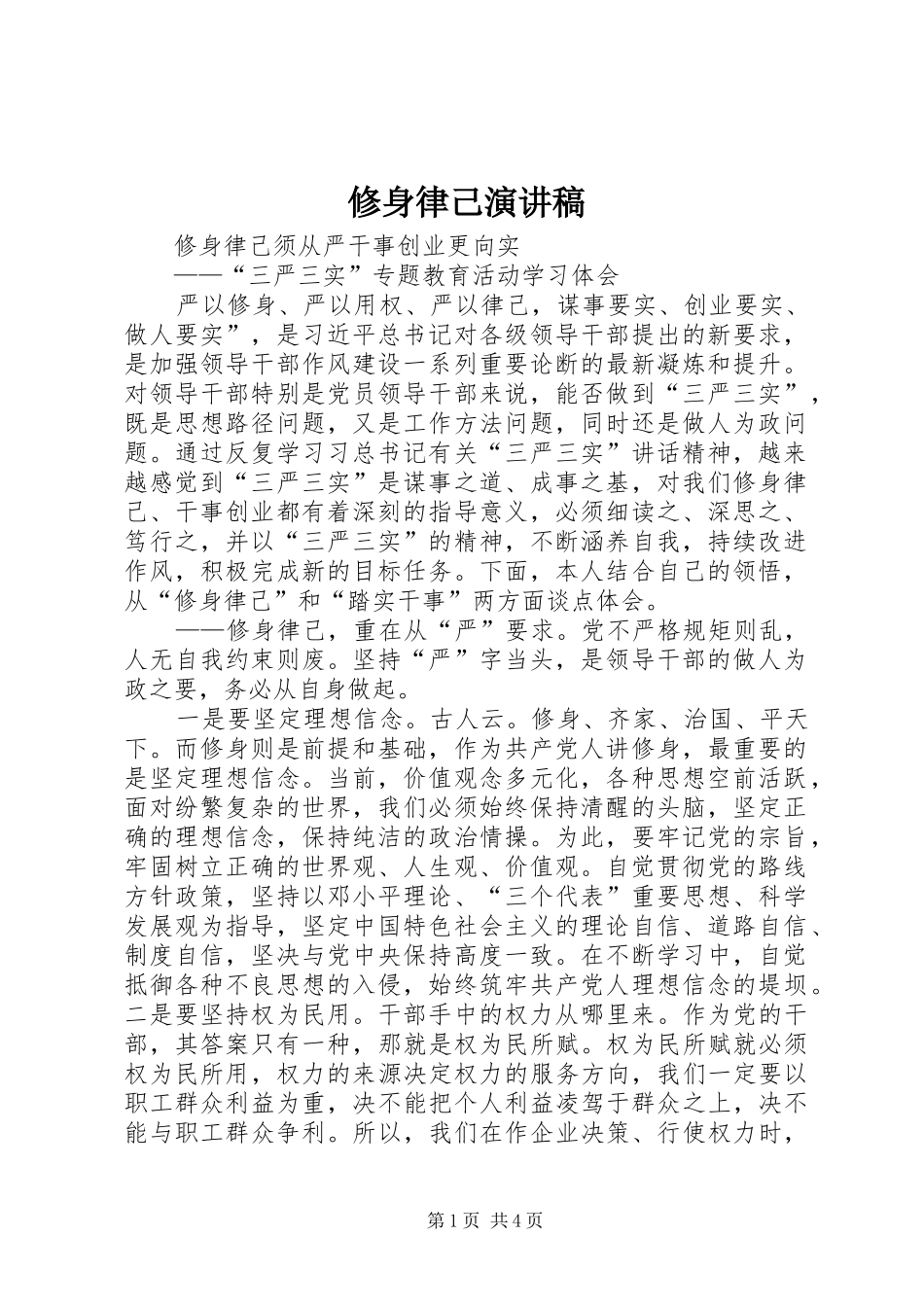 修身律己演讲稿

修身律己须从严干事创业更向实

——“三严三实”专题教育活动学习体会

严以修身、严以用权、严以律己，谋事要实、创业要实、做人要实”，是习近平总书记对各级领导干部提出的新要求，是加强领导干部作风建设一系列重要论断的最新凝炼和提升。对领导干部特别是党员领导干部来说，能否做到“三严三实”，既是思想路径问题，又是工作方法问题，同时还是做人为政问题。通过反复学习习总书记有关“三严三实”讲话精神，越来越感觉到“三严三实”是谋事之道、成事之基，对我们修身律己、干事创业都有着深刻的指导意义，必须细读之、深思之、笃行之，并以“三严三实”的精神，不断涵养自我，持续改进作风，积极完成新的目标任务。下面，本人结合自己的领悟，从“修身律己”和“踏实干事”两方面谈点体会。

——修身律己，重在从“严”要求。党不严格规矩则乱，人无自我约束则废。坚持“严”字当头，是领导干部的做人为政之要，务必从自身做起。

一是要坚定理想信念。古人云。修身、齐家、治国、平天下。而修身则是前提和基础，作为共产党人讲修身，最重要的是坚定理想信念。当前，价值观念多元化，各种思想空前活跃，面对纷繁复杂的世界，我们必须始终保持清醒的头脑，坚定正确的理想信念，保持纯洁的政治情操。为此，要牢记党的宗旨，牢固树立正确的世界观、人生观、价值观。自觉贯彻党的路线方针政策，坚持以邓小平理论、“三个代表”重要思想、科学发展观为指导，坚定中国特色社会主义的理论自信、道路自信、制度自信，坚决与党中央保持高度一致。在不断学习中，自觉抵御各种不良思想的入侵，始终筑牢共产党人理想信念的堤坝。二是要坚持权为民用。干部手中的权力从哪里来。作为党的干部，其答案只有一种，那就是权为民所赋。权为民所赋就必须权为民所用，权力的来源决定权力的服务方向，我们一定要以职工群众利益为重，决不能把个人利益凌驾于群众之上，决不能与职工群众争利。所以，我们在作企业决策、行使权力时，

第1页 共4页